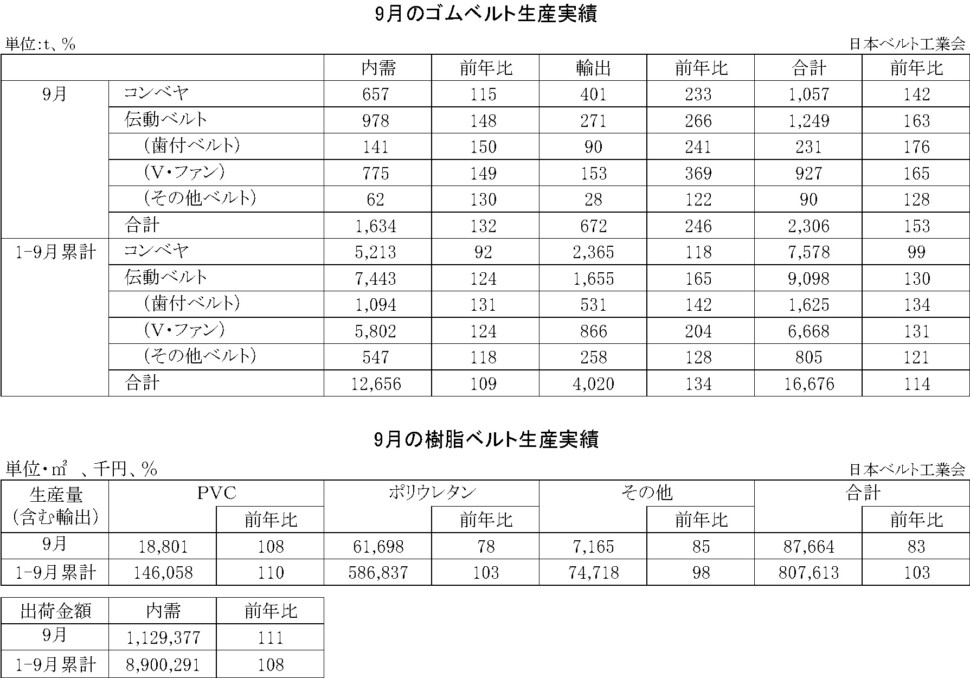 9月のゴムベルト生産実績

単位:t、%

日本ベルト工業会

| | | 内需 | 前年比 | 輸出 | 前年比 | 合計 | 前年比 |
|---|---|---|---|---|---|---|---|
| 9月 | コンベヤ | 657 | 115 | 401 | 233 | 1,057 | 142 |
| | 伝動ベルト | 978 | 148 | 271 | 266 | 1,249 | 163 |
| | (歯付ベルト) | 141 | 150 | 90 | 241 | 231 | 176 |
| | (V・ファン) | 775 | 149 | 153 | 369 | 927 | 165 |
| | (その他ベルト) | 62 | 130 | 28 | 122 | 90 | 128 |
| | 合計 | 1,634 | 132 | 672 | 246 | 2,306 | 153 |
| 1-9月累計 | コンベヤ | 5,213 | 92 | 2,365 | 118 | 7,578 | 99 |
| | 伝動ベルト | 7,443 | 124 | 1,655 | 165 | 9,098 | 130 |
| | (歯付ベルト) | 1,094 | 131 | 531 | 142 | 1,625 | 134 |
| | (V・ファン) | 5,802 | 124 | 866 | 204 | 6,668 | 131 |
| | (その他ベルト) | 547 | 118 | 258 | 128 | 805 | 121 |
| | 合計 | 12,656 | 109 | 4,020 | 134 | 16,676 | 114 |

9月の樹脂ベルト生産実績

単位・m² 、千円、%

日本ベルト工業会

| 生産量 (含む輸出) | PVC | 前年比 | ポリウレタン | 前年比 | その他 | 前年比 | 合計 | 前年比 |
|---|---|---|---|---|---|---|---|---|
| 9月 | 18,801 | 108 | 61,698 | 78 | 7,165 | 85 | 87,664 | 83 |
| 1-9月累計 | 146,058 | 110 | 586,837 | 103 | 74,718 | 98 | 807,613 | 103 |

| 出荷金額 | 内需 | 前年比 |
|---|---|---|
| 9月 | 1,129,377 | 111 |
| 1-9月累計 | 8,900,291 | 108 |